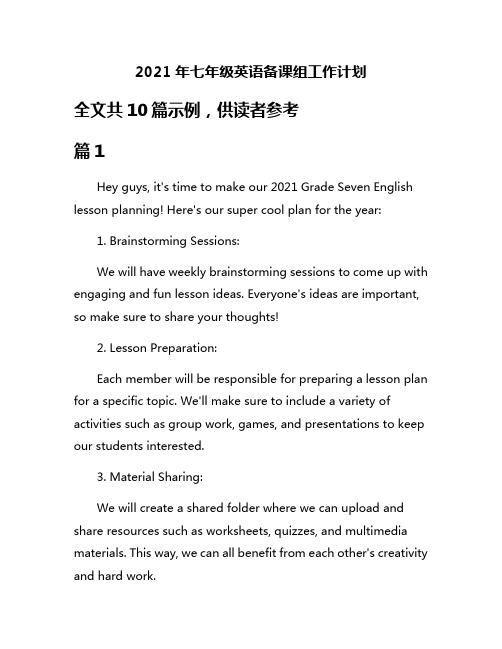 2021 年七年级英语备课组工作计划

全文共 10 篇示例，供读者参考

篇 1

Hey guys, it's time to make our 2021 Grade Seven English lesson planning! Here's our super cool plan for the year:

1. Brainstorming Sessions:

We will have weekly brainstorming sessions to come up with engaging and fun lesson ideas. Everyone's ideas are important, so make sure to share your thoughts!

2. Lesson Preparation:

Each member will be responsible for preparing a lesson plan for a specific topic. We'll make sure to include a variety of activities such as group work, games, and presentations to keep our students interested.

3. Material Sharing:

We will create a shared folder where we can upload and share resources such as worksheets, quizzes, and multimedia materials. This way, we can all benefit from each other's creativity and hard work.